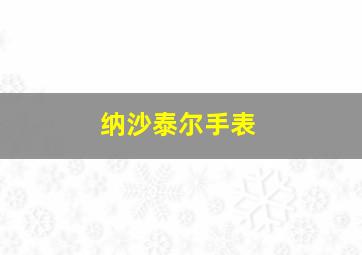 纳沙泰尔手表